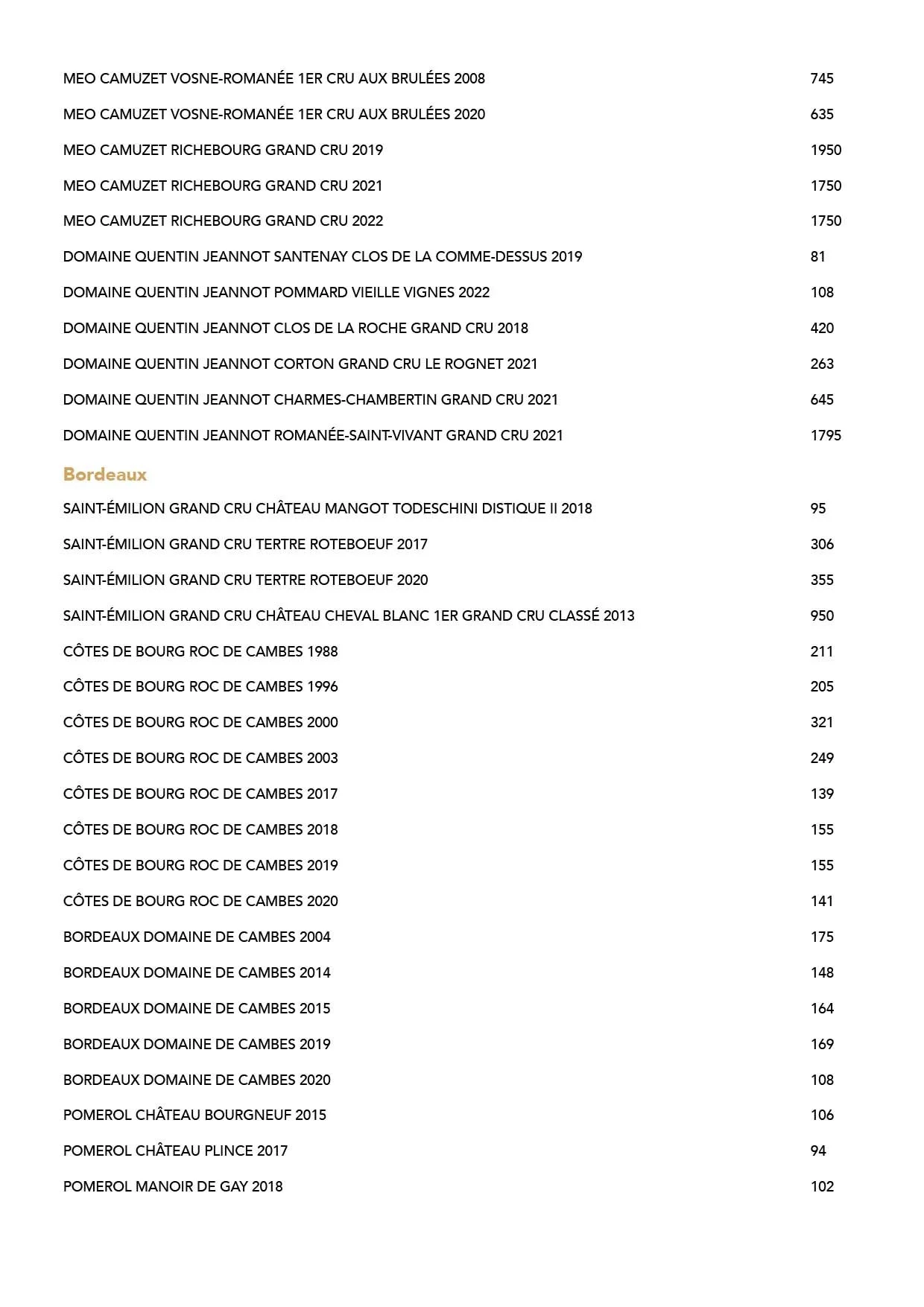 MEO CAMUZET VOSNE-ROMANÉE 1ER CRU AUX BRULÉES 2008 745

MEO CAMUZET VOSNE-ROMANÉE 1ER CRU AUX BRULÉES 2020 635

MEO CAMUZET RICHEBOURG GRAND CRU 2019 1950

MEO CAMUZET RICHEBOURG GRAND CRU 2021 1750

MEO CAMUZET RICHEBOURG GRAND CRU 2022 1750

DOMAINE QUENTIN JEANNOT SANTENAY CLOS DE LA COMME-DESSUS 2019 81

DOMAINE QUENTIN JEANNOT POMMARD VIEILLE VIGNES 2022 108

DOMAINE QUENTIN JEANNOT CLOS DE LA ROCHE GRAND CRU 2018 420

DOMAINE QUENTIN JEANNOT CORTON GRAND CRU LE ROGNET 2021 263

DOMAINE QUENTIN JEANNOT CHARMES-CHAMBERTIN GRAND CRU 2021 645

DOMAINE QUENTIN JEANNOT ROMANÉE-SAINT-VIVANT GRAND CRU 2021 1795

Bordeaux

SAINT-ÉMILION GRAND CRU CHÂTEAU MANGOT TODESCHINI DISTIQUE II 2018 95

SAINT-ÉMILION GRAND CRU TERTRE ROTEBOEUF 2017 306

SAINT-ÉMILION GRAND CRU TERTRE ROTEBOEUF 2020 355

SAINT-ÉMILION GRAND CRU CHÂTEAU CHEVAL BLANC 1ER GRAND CRU CLASSÉ 2013 950

CÔTES DE BOURG ROC DE CAMBES 1988 211

CÔTES DE BOURG ROC DE CAMBES 1996 205

CÔTES DE BOURG ROC DE CAMBES 2000 321

CÔTES DE BOURG ROC DE CAMBES 2003 249

CÔTES DE BOURG ROC DE CAMBES 2017 139

CÔTES DE BOURG ROC DE CAMBES 2018 155

CÔTES DE BOURG ROC DE CAMBES 2019 155

CÔTES DE BOURG ROC DE CAMBES 2020 141

BORDEAUX DOMAINE DE CAMBES 2004 175

BORDEAUX DOMAINE DE CAMBES 2014 148

BORDEAUX DOMAINE DE CAMBES 2015 164

BORDEAUX DOMAINE DE CAMBES 2019 169

BORDEAUX DOMAINE DE CAMBES 2020 108

POMEROL CHÂTEAU BOURGNEUF 2015 106

POMEROL CHÂTEAU PLINCE 2017 94

POMEROL MANOIR DE GAY 2018 102